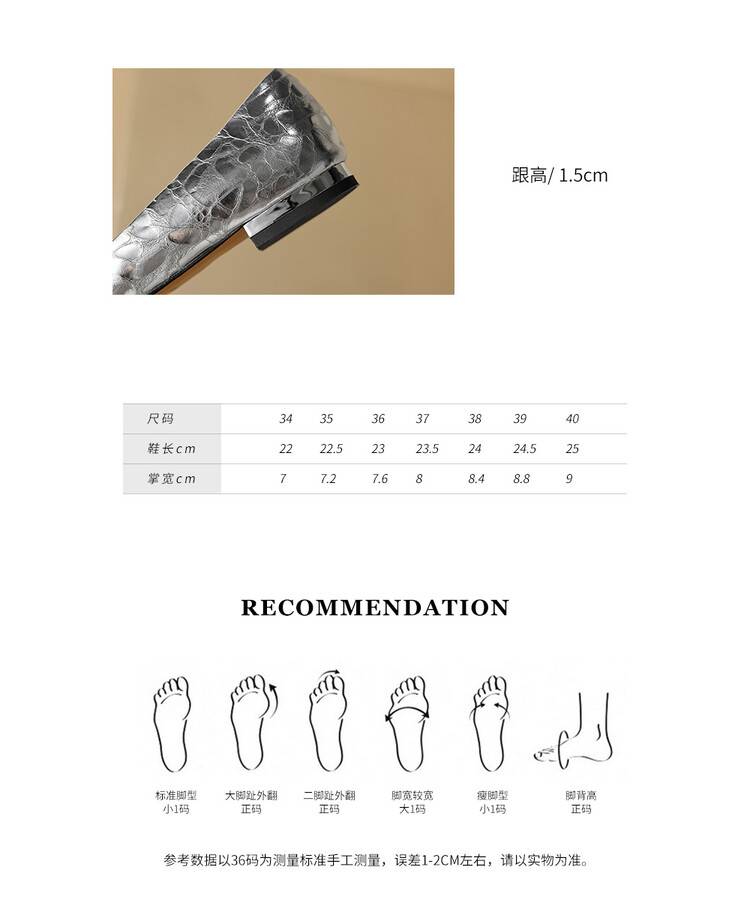 跟高/ 1.5cm

| 尺码 | 34 | 35 | 36 | 37 | 38 | 39 | 40 |
|---|---|---|---|---|---|---|---|
| 鞋长cm | 22 | 22.5 | 23 | 23.5 | 24 | 24.5 | 25 |
| 掌宽cm | 7 | 7.2 | 7.6 | 8 | 8.4 | 8.8 | 9 |

RECOMMENDATION

标准脚型 小1码

大脚趾外翻 正码

二脚趾外翻 正码

脚宽较宽 大1码

瘦脚型 小1码

脚背高 正码

参考数据以36码为测量标准手工测量，误差1-2CM左右，请以实物为准。